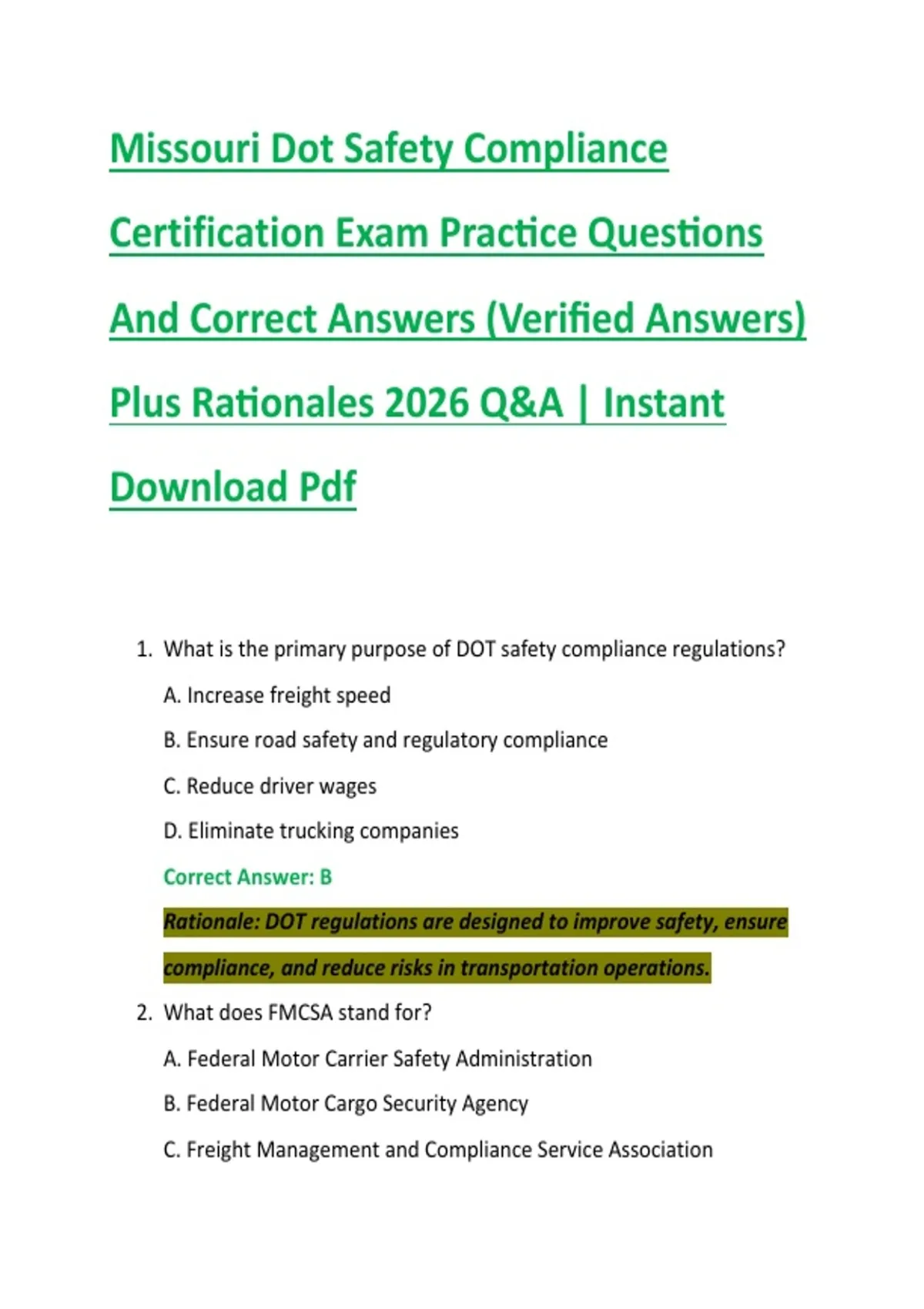 Missouri Dot Safety Compliance Certification Exam Practice Questions And Correct Answers (Verified Answers) Plus Rationales 2026 Q&A | Instant Download Pdf

1. What is the primary purpose of DOT safety compliance regulations?

A. Increase freight speed

B. Ensure road safety and regulatory compliance

C. Reduce driver wages

D. Eliminate trucking companies

Correct Answer: B

Rationale: DOT regulations are designed to improve safety, ensure compliance, and reduce risks in transportation operations.

2. What does FMCSA stand for?

A. Federal Motor Carrier Safety Administration

B. Federal Motor Cargo Security Agency

C. Freight Management and Compliance Service Association